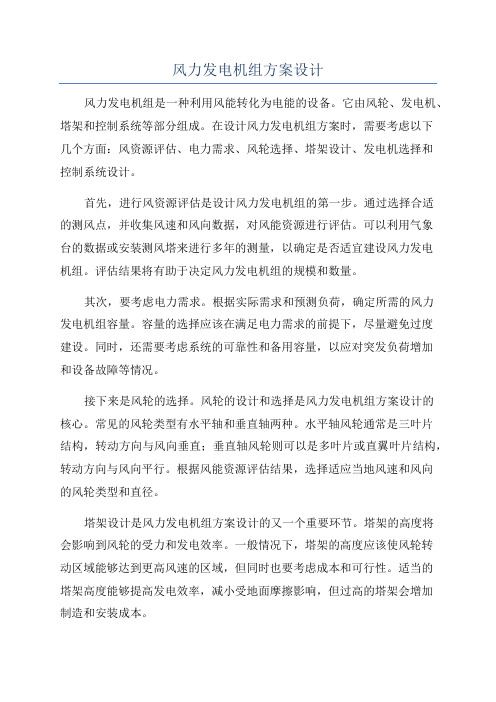 风力发电机组方案设计

风力发电机组是一种利用风能转化为电能的设备。它由风轮、发电机、塔架和控制系统等部分组成。在设计风力发电机组方案时，需要考虑以下几个方面：风资源评估、电力需求、风轮选择、塔架设计、发电机选择和控制系统设计。

首先，进行风资源评估是设计风力发电机组的第一步。通过选择合适的测风点，并收集风速和风向数据，对风能资源进行评估。可以利用气象台的数据或安装测风塔来进行多年的测量，以确定是否适宜建设风力发电机组。评估结果将有助于决定风力发电机组的规模和数量。

其次，要考虑电力需求。根据实际需求和预测负荷，确定所需的风力发电机组容量。容量的选择应该在满足电力需求的前提下，尽量避免过度建设。同时，还需要考虑系统的可靠性和备用容量，以应对突发负荷增加和设备故障等情况。

接下来是风轮的选择。风轮的设计和选择是风力发电机组方案设计的核心。常见的风轮类型有水平轴和垂直轴两种。水平轴风轮通常是三叶片结构，转动方向与风向垂直；垂直轴风轮则可以是多叶片或直翼叶片结构，转动方向与风向平行。根据风能资源评估结果，选择适应当地风速和风向的风轮类型和直径。

塔架设计是风力发电机组方案设计的又一个重要环节。塔架的高度将会影响到风轮的受力和发电效率。一般情况下，塔架的高度应该使风轮转动区域能够达到更高风速的区域，但同时也要考虑成本和可行性。适当的塔架高度能够提高发电效率，减小受地面摩擦影响，但过高的塔架会增加制造和安装成本。